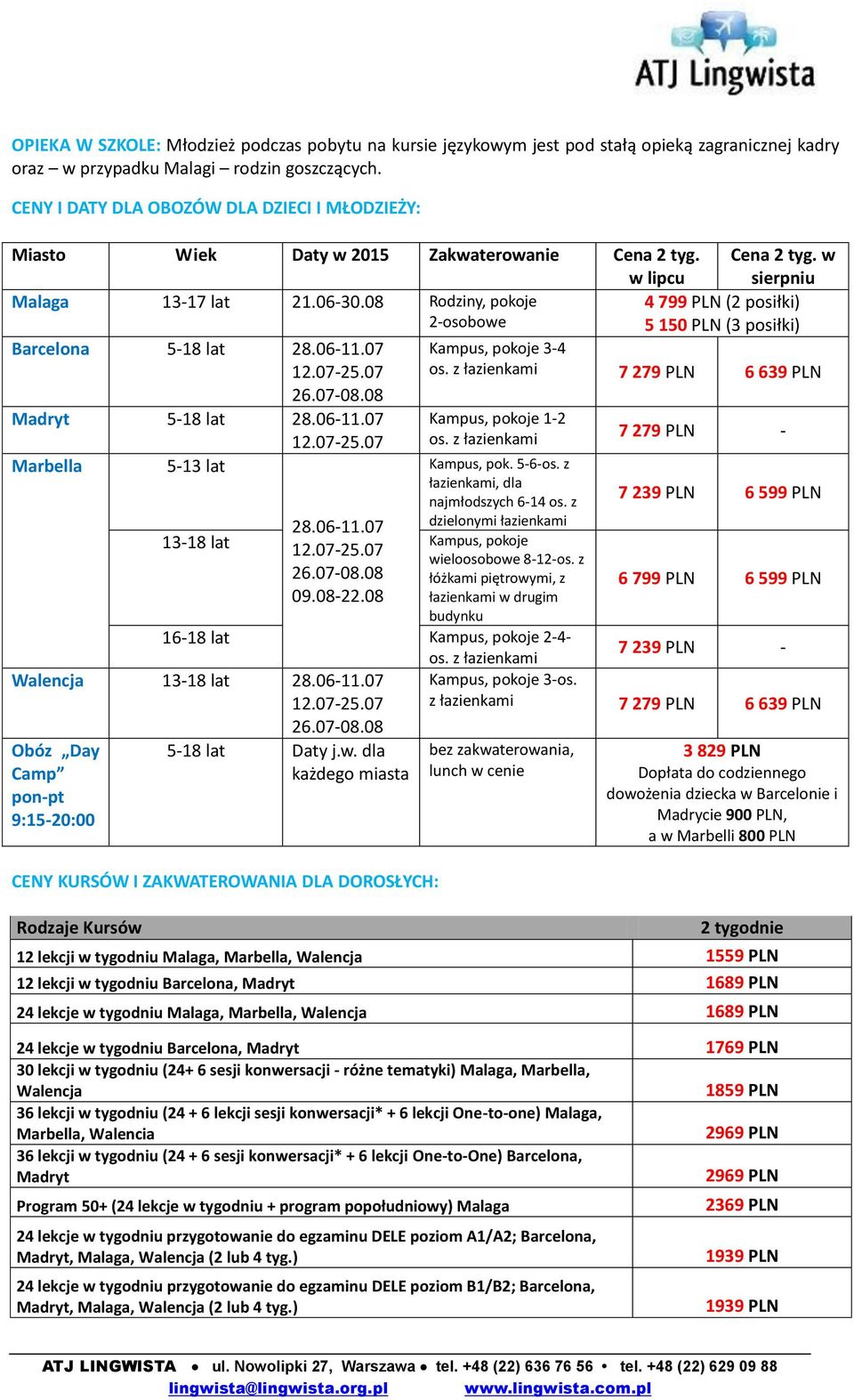 ATJ Lingwista

OPIEKA W SZKOLE: Młodzież podczas pobytu na kursie językowym jest pod stałą opieką zagranicznej kadry oraz – w przypadku Malagi – rodzin goszczących.

CENY I DATY DLA OBOZÓW DLA DZIECI I MŁODZIEŻY:

| Miasto | Wiek | Daty w 2015 | Zakwaterowanie | Cena 2 tyg. w lipcu | Cena 2 tyg. w sierpniu |
|---|---|---|---|---|---|
| Malaga | 13-17 lat | 21.06-30.08 | Rodziny, pokoje 2-osobowe | 4 799 PLN (2 posiłki) 5 150 PLN (3 posiłki) | |
| Barcelona | 5-18 lat | 28.06-11.07 12.07-25.07 26.07-08.08 | Kampus, pokoje 3-4 os. z łazienkami | 7 279 PLN | 6 639 PLN |
| Madryt | 5-18 lat | 28.06-11.07 12.07-25.07 | Kampus, pokoje 1-2 os. z łazienkami | 7 279 PLN | - |
| Marbella | 5-13 lat | 28.06-11.07 12.07-25.07 26.07-08.08 09.08-22.08 | Kampus, pok. 5-6-os. z łazienkami, dla najmłodszych 6-14 os. z dzielonymi łazienkami | 7 239 PLN | 6 599 PLN |
| | 13-18 lat | | Kampus, pokoje wieloosobowe 8-12-os. z łóżkami piętrowymi, z łazienkami w drugim budynku | 6 799 PLN | 6 599 PLN |
| | 16-18 lat | | Kampus, pokoje 2-4-os. z łazienkami | 7 239 PLN | - |
| Walencja | 13-18 lat | 28.06-11.07 12.07-25.07 26.07-08.08 | Kampus, pokoje 3-os. z łazienkami | 7 279 PLN | 6 639 PLN |
| Obóz „Day Camp” pon-pt 9:15-20:00 | 5-18 lat | Daty j.w. dla każdego miasta | bez zakwaterowania, lunch w cenie | 3 829 PLN Dopłata do codziennego dowożenia dziecka w Barcelonie i Madrycie 900 PLN, a w Marbelli 800 PLN | |

CENY KURSÓW I ZAKWATEROWANIA DLA DOROSŁYCH:

| Rodzaje Kursów | 2 tygodnie |
|---|---|
| 12 lekcji w tygodniu Malaga, Marbella, Walencja | 1559 PLN |
| 12 lekcji w tygodniu Barcelona, Madryt | 1689 PLN |
| 24 lekcje w tygodniu Malaga, Marbella, Walencja | 1689 PLN |
| 24 lekcje w tygodniu Barcelona, Madryt | 1769 PLN |
| 30 lekcji w tygodniu (24+ 6 sesji konwersacji - różne tematyki) Malaga, Marbella, Walencja | 1859 PLN |
| 36 lekcji w tygodniu (24 + 6 lekcji sesji konwersacji* + 6 lekcji One-to-one) Malaga, Marbella, Walencia | 2969 PLN |
| 36 lekcji w tygodniu (24 + 6 sesji konwersacji* + 6 lekcji One-to-One) Barcelona, Madryt | 2969 PLN |
| Program 50+ (24 lekcje w tygodniu + program popołudniowy) Malaga | 2369 PLN |
| 24 lekcje w tygodniu przygotowanie do egzaminu DELE poziom A1/A2; Barcelona, Madryt, Malaga, Walencja (2 lub 4 tyg.) | 1939 PLN |
| 24 lekcje w tygodniu przygotowanie do egzaminu DELE poziom B1/B2; Barcelona, Madryt, Malaga, Walencja (2 lub 4 tyg.) | 1939 PLN |

ATJ LINGWISTA • ul. Nowolipki 27, Warszawa • tel. +48 (22) 636 76 56 • tel. +48 (22) 629 09 88
lingwista@lingwista.org.pl www.lingwista.com.pl